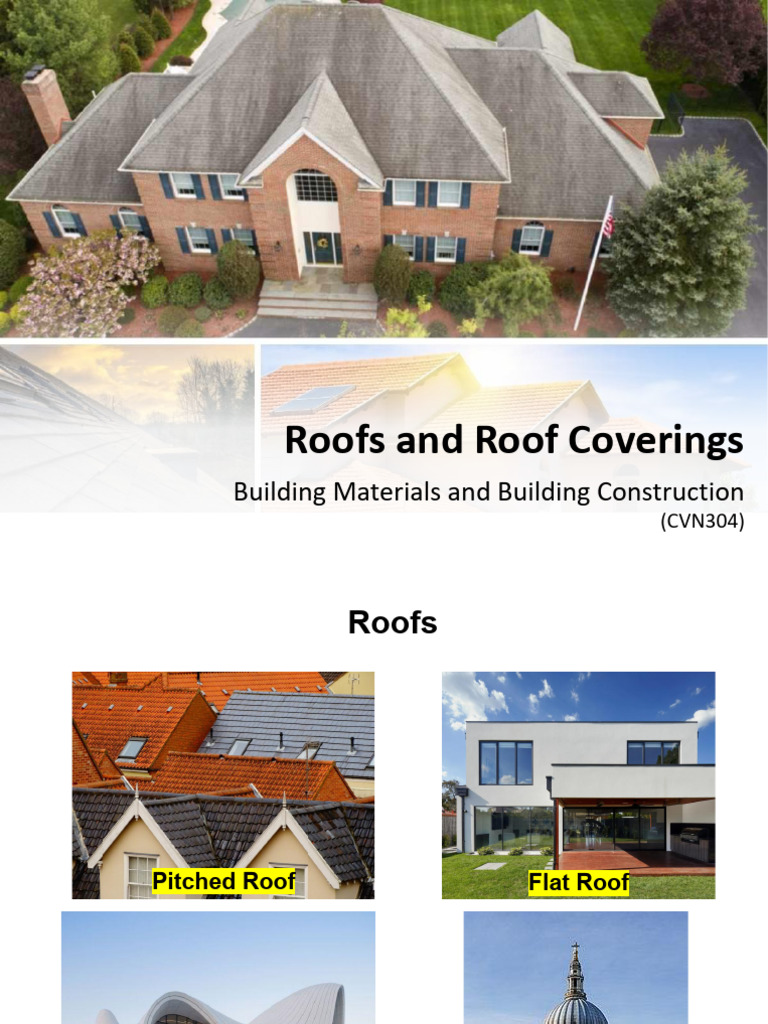 Roofs and Roof Coverings

Building Materials and Building Construction
(CVN304)

Roofs

Pitched Roof

Flat Roof